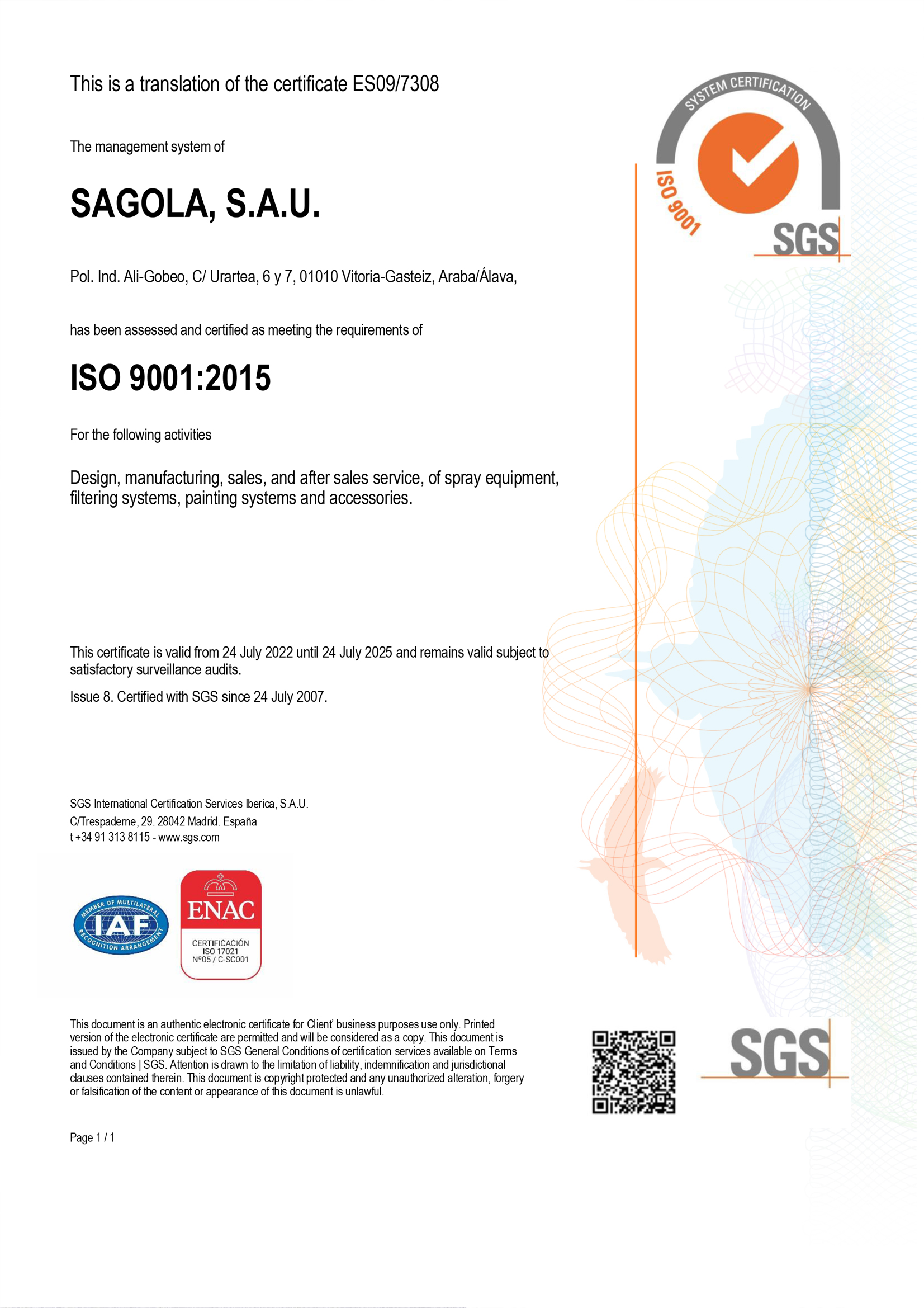 This is a translation of the certificate ES09/7308

SYSTEM CERTIFICATION

ISO 9001

SGS

The management system of

SAGOLA, S.A.U.

Pol. Ind. Ali-Gobeo, C/ Urartea, 6 y 7, 01010 Vitoria-Gasteiz, Araba/Álava,

has been assessed and certified as meeting the requirements of

ISO 9001:2015

For the following activities

Design, manufacturing, sales, and after sales service, of spray equipment, filtering systems, painting systems and accessories.

This certificate is valid from 24 July 2022 until 24 July 2025 and remains valid subject to satisfactory surveillance audits.

Issue 8. Certified with SGS since 24 July 2007.

SGS International Certification Services Iberica, S.A.U.
C/Trespaderne, 29. 28042 Madrid. España
t +34 91 313 8115 - www.sgs.com

MEMBER OF MULTILATERAL RECOGNITION ARRANGEMENT IAF

ENAC
CERTIFICACIÓN
ISO 17021
Nº05 / C-SC001

This document is an authentic electronic certificate for Client' business purposes use only. Printed version of the electronic certificate are permitted and will be considered as a copy. This document is issued by the Company subject to SGS General Conditions of certification services available on Terms and Conditions | SGS. Attention is drawn to the limitation of liability, indemnification and jurisdictional clauses contained therein. This document is copyright protected and any unauthorized alteration, forgery or falsification of the content or appearance of this document is unlawful.

SGS

Page 1 / 1